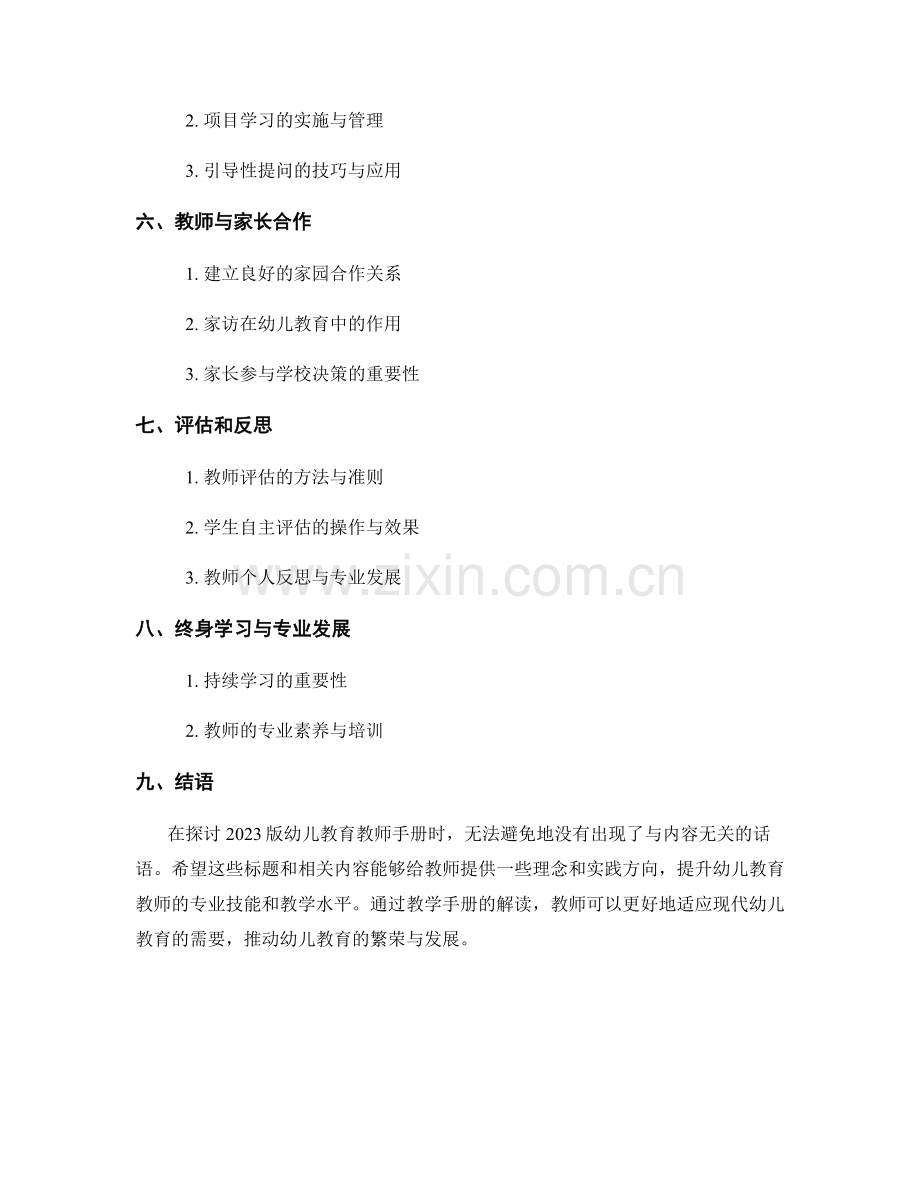 2. 项目学习的实施与管理

3. 引导性提问的技巧与应用

六、教师与家长合作

1. 建立良好的家园合作关系

2. 家访在幼儿教育中的作用

3. 家长参与学校决策的重要性

七、评估和反思

1. 教师评估的方法与准则

2. 学生自主评估的操作与效果

3. 教师个人反思与专业发展

www.zixin.com.cn

八、终身学习与专业发展

1. 持续学习的重要性

2. 教师的专业素养与培训

九、结语

在探讨 2023 版幼儿教育教师手册时，无法避免地没有出现了与内容无关的话语。希望这些标题和相关内容能够给教师提供一些理念和实践方向，提升幼儿教育教师的专业技能和教学水平。通过教学手册的解读，教师可以更好地适应现代幼儿教育的需要，推动幼儿教育的繁荣与发展。